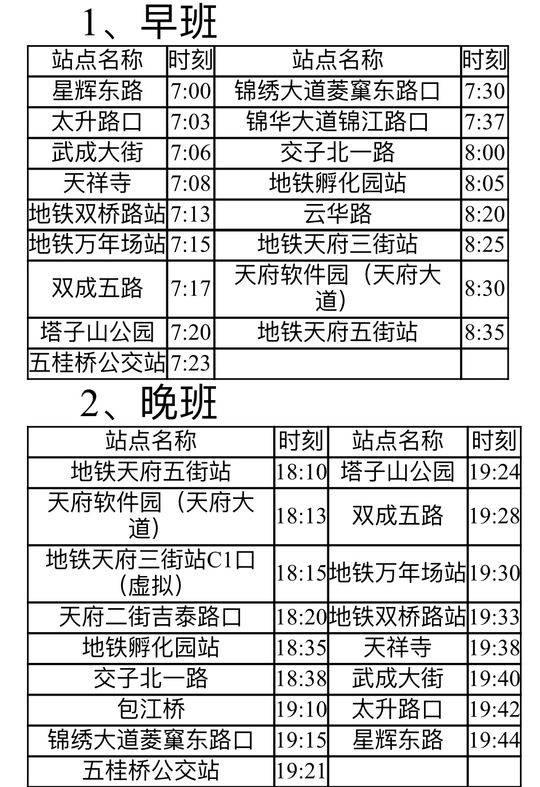 1、早班

| 站点名称 | 时刻 | 站点名称 | 时刻 |
|---|---|---|---|
| 星辉东路 | 7:00 | 锦绣大道菱窠东路口 | 7:30 |
| 太升路口 | 7:03 | 锦华大道锦江路口 | 7:37 |
| 武成大街 | 7:06 | 交子北一路 | 8:00 |
| 天祥寺 | 7:08 | 地铁孵化园站 | 8:05 |
| 地铁双桥路站 | 7:13 | 云华路 | 8:20 |
| 地铁万年场站 | 7:15 | 地铁天府三街站 | 8:25 |
| 双成五路 | 7:17 | 天府软件园（天府大道） | 8:30 |
| 塔子山公园 | 7:20 | 地铁天府五街站 | 8:35 |
| 五桂桥公交站 | 7:23 | | |

2、晚班

| 站点名称 | 时刻 | 站点名称 | 时刻 |
|---|---|---|---|
| 地铁天府五街站 | 18:10 | 塔子山公园 | 19:24 |
| 天府软件园（天府大道） | 18:13 | 双成五路 | 19:28 |
| 地铁天府三街站C1口（虚拟） | 18:15 | 地铁万年场站 | 19:30 |
| 天府二街吉泰路口 | 18:20 | 地铁双桥路站 | 19:33 |
| 地铁孵化园站 | 18:35 | 天祥寺 | 19:38 |
| 交子北一路 | 18:38 | 武成大街 | 19:40 |
| 包江桥 | 19:10 | 太升路口 | 19:42 |
| 锦绣大道菱窠东路口 | 19:15 | 星辉东路 | 19:44 |
| 五桂桥公交站 | 19:21 | | |